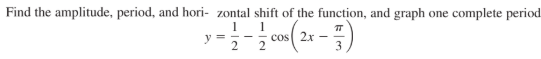 Find the amplitude, period, and horizontal shift of the function, and graph one complete period

$y = \frac{1}{2} - \frac{1}{2} \cos\left(2x - \frac{\pi}{3}\right)$